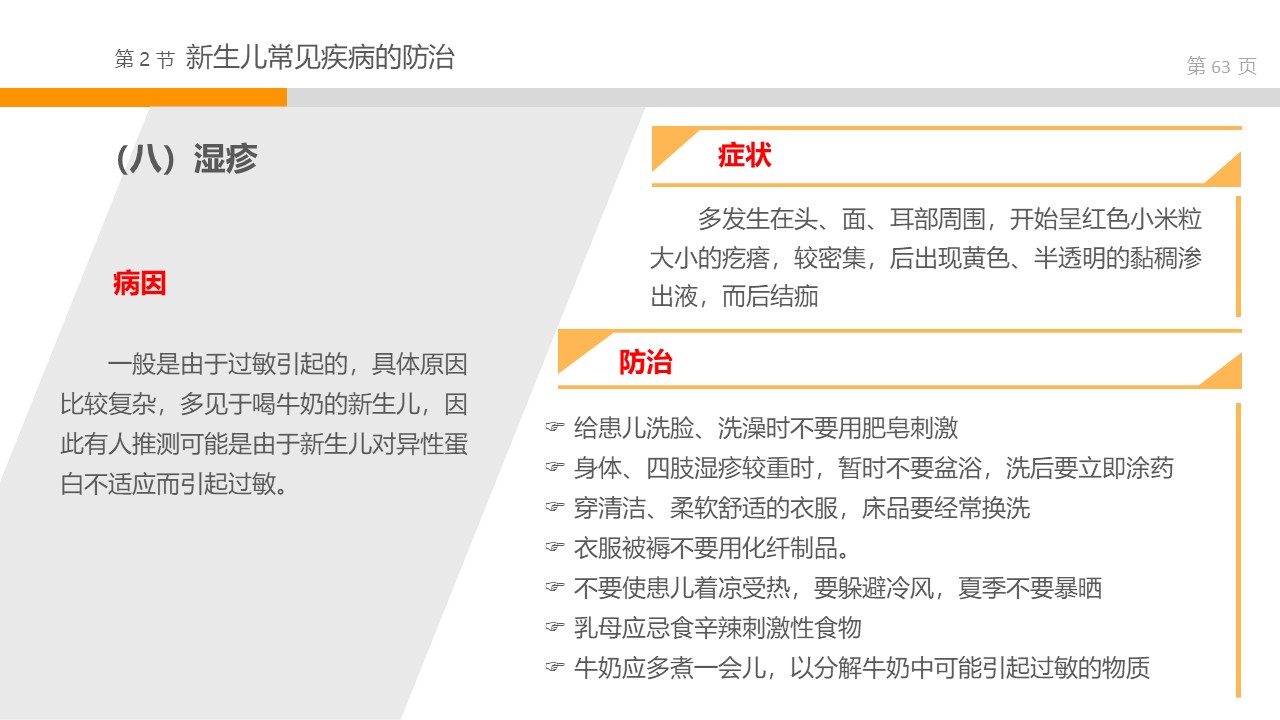 第2节 新生儿常见疾病的防治

第63页

（八）湿疹

病因

一般是由于过敏引起的，具体原因比较复杂，多见于喝牛奶的新生儿，因此有人推测可能是由于新生儿对异性蛋白不适应而引起过敏。

症状

多发生在头、面、耳部周围，开始呈红色小米粒大小的疙瘩，较密集，后出现黄色、半透明的黏稠渗出液，而后结痂

防治

☞ 给患儿洗脸、洗澡时不要用肥皂刺激
☞ 身体、四肢湿疹较重时，暂时不要盆浴，洗后要立即涂药
☞ 穿清洁、柔软舒适的衣服，床品要经常换洗
☞ 衣服被褥不要用化纤制品。
☞ 不要使患儿着凉受热，要躲避冷风，夏季不要暴晒
☞ 乳母应忌食辛辣刺激性食物
☞ 牛奶应多煮一会儿，以分解牛奶中可能引起过敏的物质